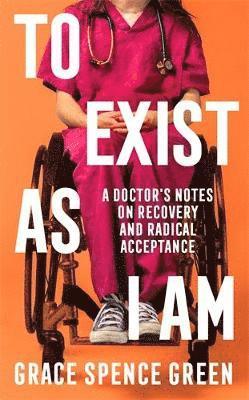 TO EXIST AS I AM

A DOCTOR'S NOTES ON RECOVERY AND RADICAL ACCEPTANCE

GRACE SPENCE GREEN